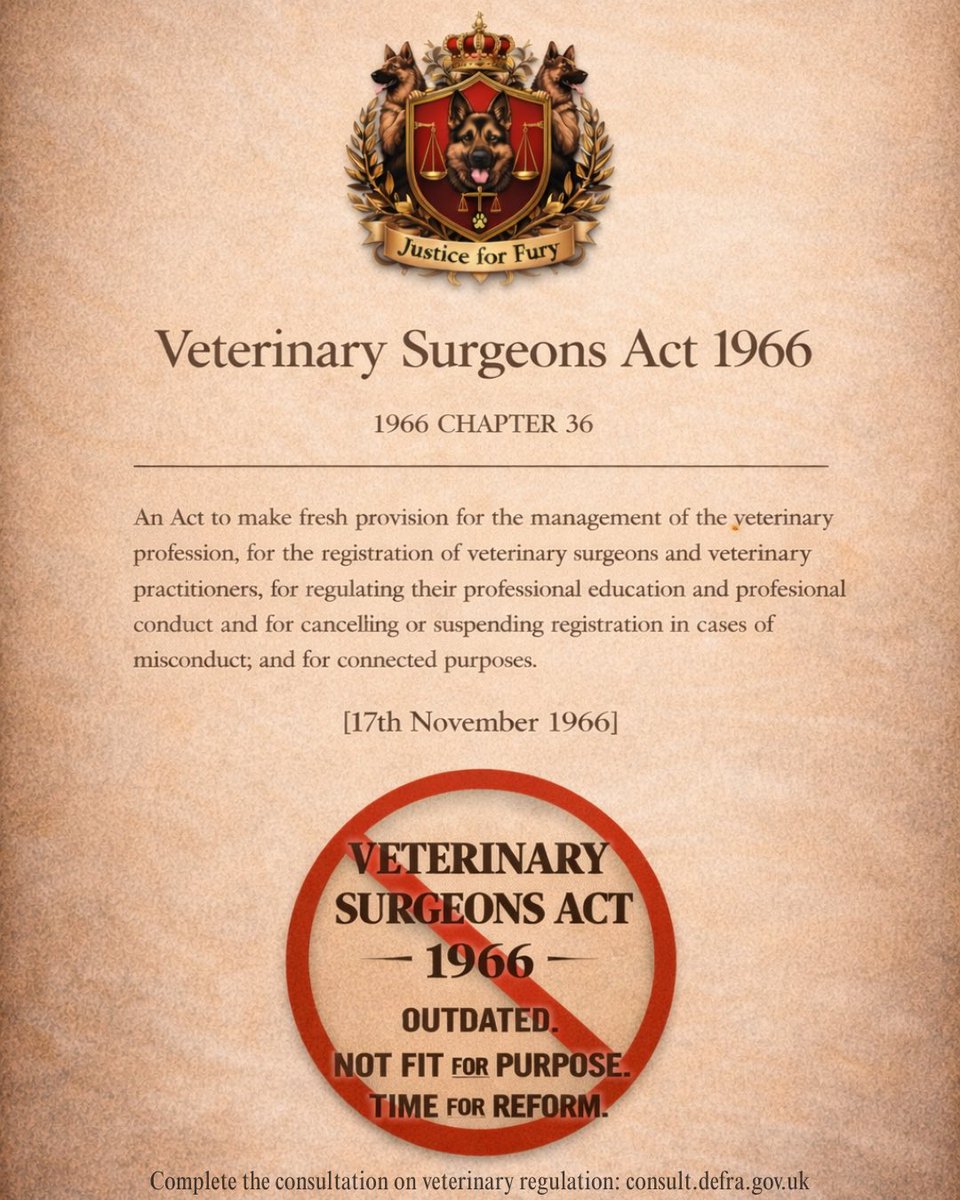 Justice for Fury

Veterinary Surgeons Act 1966

1966 CHAPTER 36

An Act to make fresh provision for the management of the veterinary profession, for the registration of veterinary surgeons and veterinary practitioners, for regulating their professional education and profesional conduct and for cancelling or suspending registration in cases of misconduct; and for connected purposes.

[17th November 1966]

VETERINARY SURGEONS ACT — 1966 —

OUTDATED. NOT FIT FOR PURPOSE. TIME FOR REFORM.

Complete the consultation on veterinary regulation: consult.defra.gov.uk